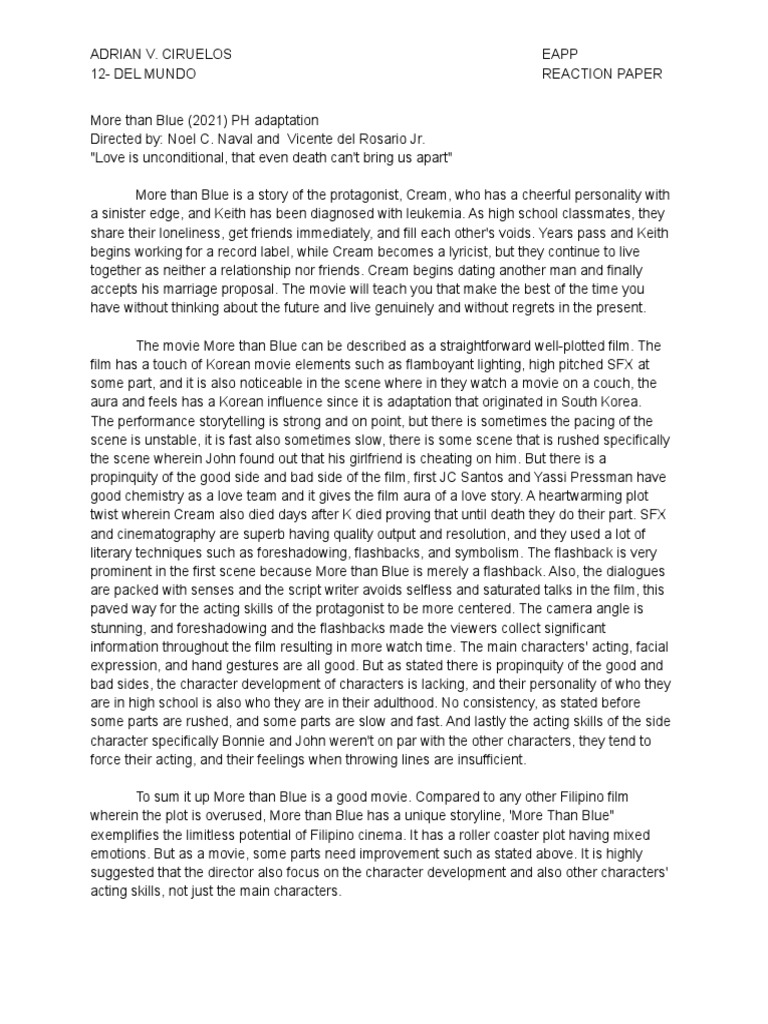 ADRIAN V. CIRUELOS
12- DEL MUNDO

EAPP
REACTION PAPER

More than Blue (2021) PH adaptation
Directed by: Noel C. Naval and Vicente del Rosario Jr.
"Love is unconditional, that even death can't bring us apart"

More than Blue is a story of the protagonist, Cream, who has a cheerful personality with a sinister edge, and Keith has been diagnosed with leukemia. As high school classmates, they share their loneliness, get friends immediately, and fill each other's voids. Years pass and Keith begins working for a record label, while Cream becomes a lyricist, but they continue to live together as neither a relationship nor friends. Cream begins dating another man and finally accepts his marriage proposal. The movie will teach you that make the best of the time you have without thinking about the future and live genuinely and without regrets in the present.

The movie More than Blue can be described as a straightforward well-plotted film. The film has a touch of Korean movie elements such as flamboyant lighting, high pitched SFX at some part, and it is also noticeable in the scene where in they watch a movie on a couch, the aura and feels has a Korean influence since it is adaptation that originated in South Korea. The performance storytelling is strong and on point, but there is sometimes the pacing of the scene is unstable, it is fast also sometimes slow, there is some scene that is rushed specifically the scene wherein John found out that his girlfriend is cheating on him. But there is a propinquity of the good side and bad side of the film, first JC Santos and Yassi Pressman have good chemistry as a love team and it gives the film aura of a love story. A heartwarming plot twist wherein Cream also died days after K died proving that until death they do their part. SFX and cinematography are superb having quality output and resolution, and they used a lot of literary techniques such as foreshadowing, flashbacks, and symbolism. The flashback is very prominent in the first scene because More than Blue is merely a flashback. Also, the dialogues are packed with senses and the script writer avoids selfless and saturated talks in the film, this paved way for the acting skills of the protagonist to be more centered. The camera angle is stunning, and foreshadowing and the flashbacks made the viewers collect significant information throughout the film resulting in more watch time. The main characters' acting, facial expression, and hand gestures are all good. But as stated there is propinquity of the good and bad sides, the character development of characters is lacking, and their personality of who they are in high school is also who they are in their adulthood. No consistency, as stated before some parts are rushed, and some parts are slow and fast. And lastly the acting skills of the side character specifically Bonnie and John weren't on par with the other characters, they tend to force their acting, and their feelings when throwing lines are insufficient.

To sum it up More than Blue is a good movie. Compared to any other Filipino film wherein the plot is overused, More than Blue has a unique storyline, 'More Than Blue" exemplifies the limitless potential of Filipino cinema. It has a roller coaster plot having mixed emotions. But as a movie, some parts need improvement such as stated above. It is highly suggested that the director also focus on the character development and also other characters' acting skills, not just the main characters.